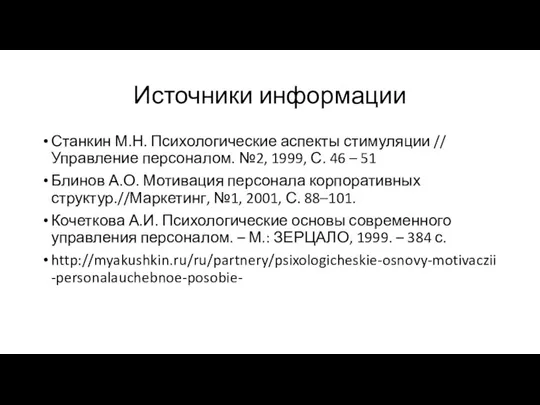 Источники информации

• Станкин М.Н. Психологические аспекты стимуляции // Управление персоналом. №2, 1999, С. 46 – 51

• Блинов А.О. Мотивация персонала корпоративных структур.//Маркетинг, №1, 2001, С. 88–101.

• Кочеткова А.И. Психологические основы современного управления персоналом. – М.: ЗЕРЦАЛО, 1999. – 384 с.

• http://myakushkin.ru/ru/partnery/psixologicheskie-osnovy-motivaczii-personalauchebnoe-posobie-